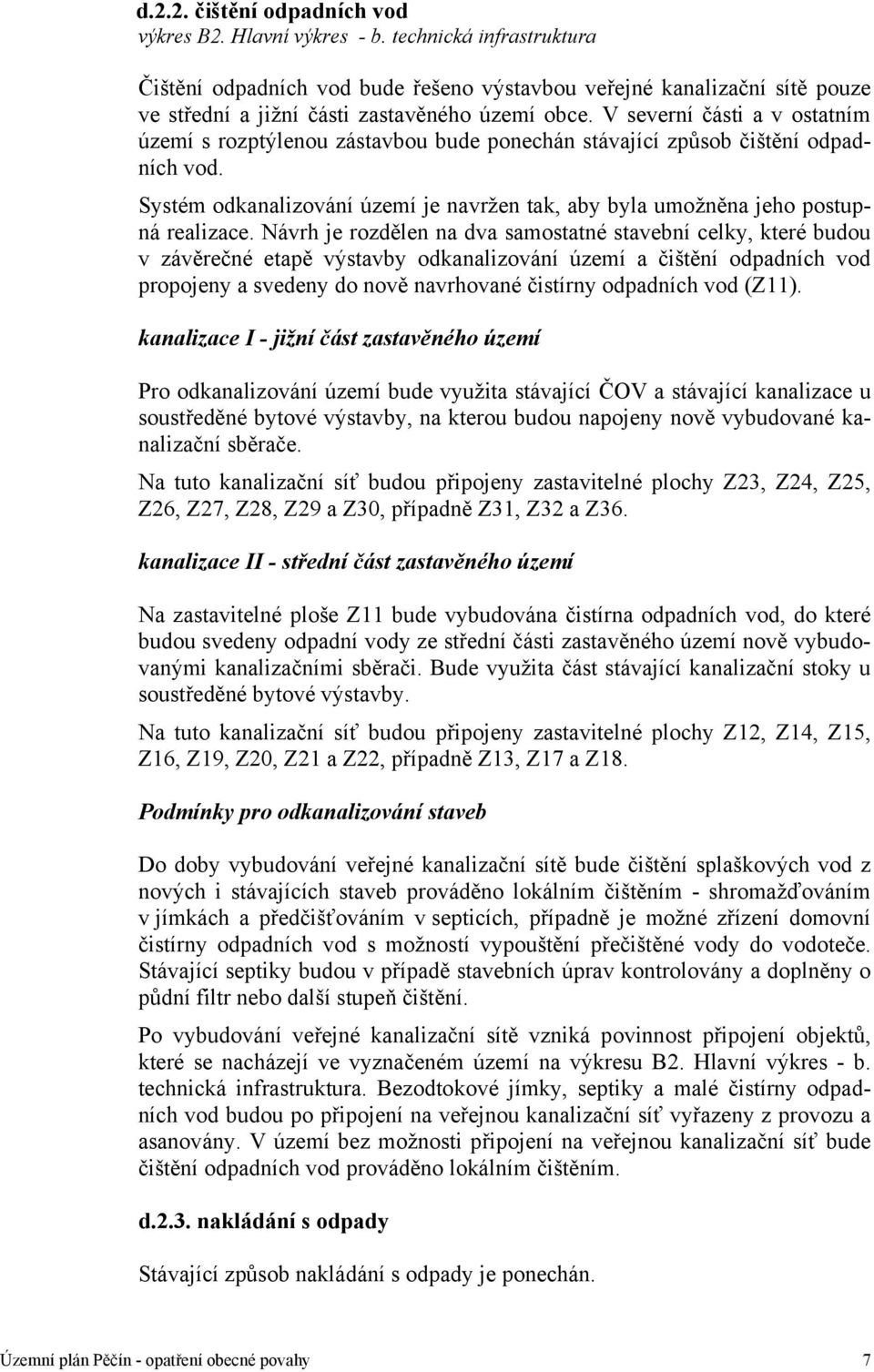 d.2.2. čištění odpadních vod
výkres B2. Hlavní výkres - b. technická infrastruktura

Čištění odpadních vod bude řešeno výstavbou veřejné kanalizační sítě pouze ve střední a jižní části zastavěného území obce. V severní části a v ostatním území s rozptýlenou zástavbou bude ponechán stávající způsob čištění odpadních vod.

Systém odkanalizování území je navržen tak, aby byla umožněna jeho postupná realizace. Návrh je rozdělen na dva samostatné stavební celky, které budou v závěrečné etapě výstavby odkanalizování území a čištění odpadních vod propojeny a svedeny do nově navrhované čistírny odpadních vod (Z11).

kanalizace I - jižní část zastavěného území

Pro odkanalizování území bude využita stávající ČOV a stávající kanalizace u soustředěné bytové výstavby, na kterou budou napojeny nově vybudované kanalizační sběrače.

Na tuto kanalizační síť budou připojeny zastavitelné plochy Z23, Z24, Z25, Z26, Z27, Z28, Z29 a Z30, případně Z31, Z32 a Z36.

kanalizace II - střední část zastavěného území

Na zastavitelné ploše Z11 bude vybudována čistírna odpadních vod, do které budou svedeny odpadní vody ze střední části zastavěného území nově vybudovanými kanalizačními sběrači. Bude využita část stávající kanalizační stoky u soustředěné bytové výstavby.

Na tuto kanalizační síť budou připojeny zastavitelné plochy Z12, Z14, Z15, Z16, Z19, Z20, Z21 a Z22, případně Z13, Z17 a Z18.

Podmínky pro odkanalizování staveb

Do doby vybudování veřejné kanalizační sítě bude čištění splaškových vod z nových i stávajících staveb prováděno lokálním čištěním - shromažďováním v jímkách a předčišťováním v septicích, případně je možné zřízení domovní čistírny odpadních vod s možností vypouštění přečištěné vody do vodoteče. Stávající septiky budou v případě stavebních úprav kontrolovány a doplněny o půdní filtr nebo další stupeň čištění.

Po vybudování veřejné kanalizační sítě vzniká povinnost připojení objektů, které se nacházejí ve vyznačeném území na výkresu B2. Hlavní výkres - b. technická infrastruktura. Bezodtokové jímky, septiky a malé čistírny odpadních vod budou po připojení na veřejnou kanalizační síť vyřazeny z provozu a asanovány. V území bez možnosti připojení na veřejnou kanalizační síť bude čištění odpadních vod prováděno lokálním čištěním.

d.2.3. nakládání s odpady

Stávající způsob nakládání s odpady je ponechán.

Územní plán Pěčín - opatření obecné povahy 7